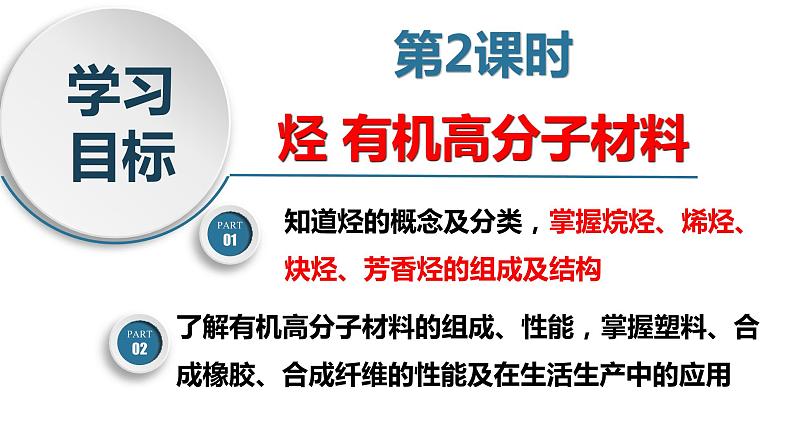 学习目标

第2课时

烃 有机高分子材料

PART 01

知道烃的概念及分类，掌握烷烃、烯烃、炔烃、芳香烃的组成及结构

PART 02

了解有机高分子材料的组成、性能，掌握塑料、合成橡胶、合成纤维的性能及在生活生产中的应用